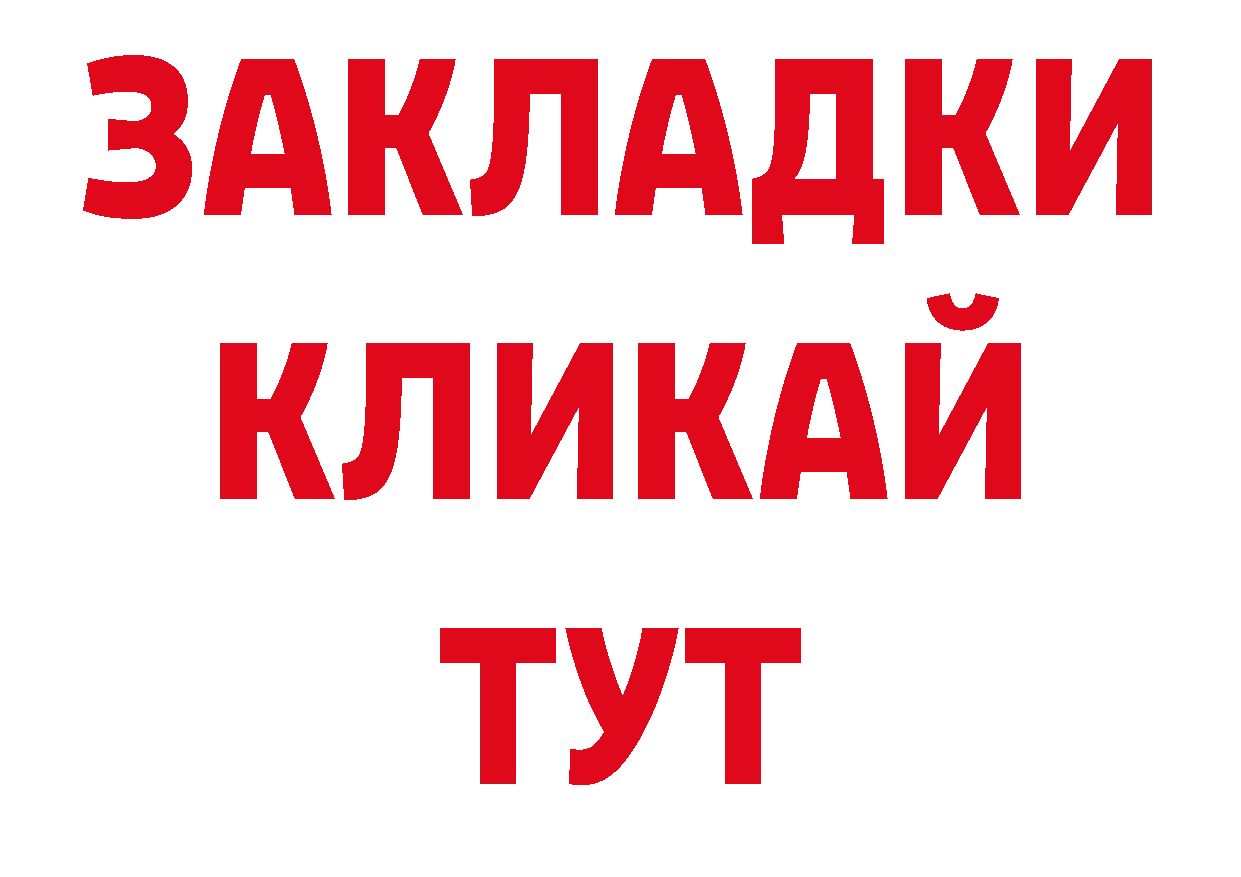 ЗАКЛАДКИ
КЛИКАЙ
ТУТ